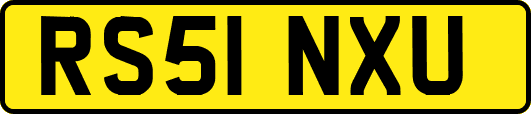 RS51 NXU